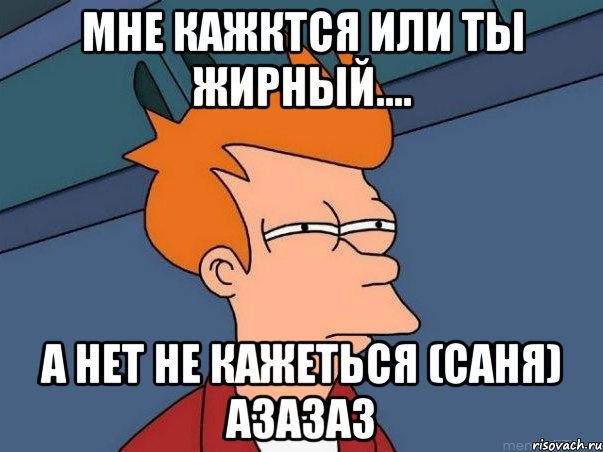 МНЕ КАЖКТСЯ ИЛИ ТЫ ЖИРНЫЙ....

А НЕТ НЕ КАЖЕТЬСЯ (САНЯ) АЗАЗАЗ

risovach.ru